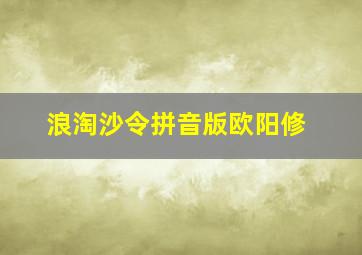 浪淘沙令拼音版欧阳修